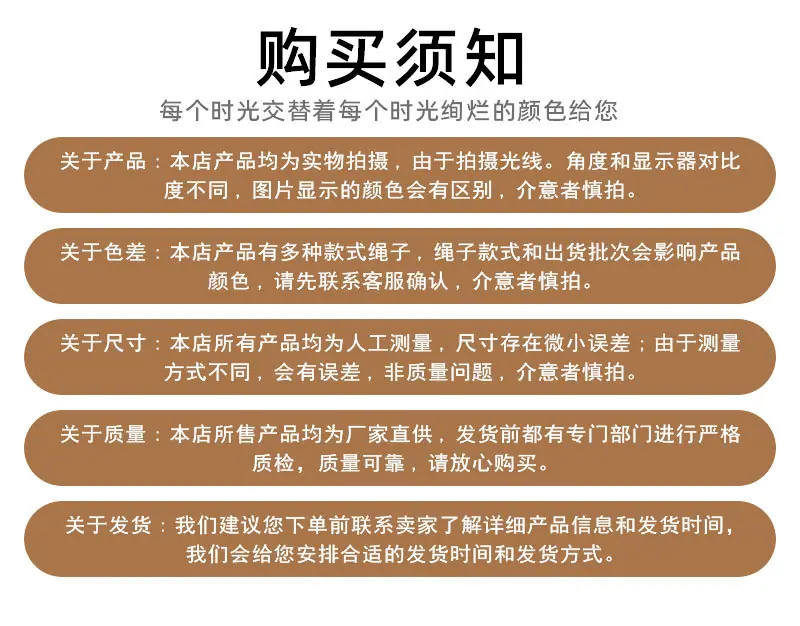 购买须知

每个时光交替着每个时光绚烂的颜色给您

关于产品：本店产品均为实物拍摄，由于拍摄光线。角度和显示器对比度不同，图片显示的颜色会有区别，介意者慎拍。

关于色差：本店产品有多种款式绳子，绳子款式和出货批次会影响产品颜色，请先联系客服确认，介意者慎拍。

关于尺寸：本店所有产品均为人工测量，尺寸存在微小误差；由于测量方式不同，会有误差，非质量问题，介意者慎拍。

关于质量：本店所售产品均为厂家直供，发货前都有专门部门进行严格质检，质量可靠，请放心购买。

关于发货：我们建议您下单前联系卖家了解详细产品信息和发货时间，我们会给您安排合适的发货时间和发货方式。